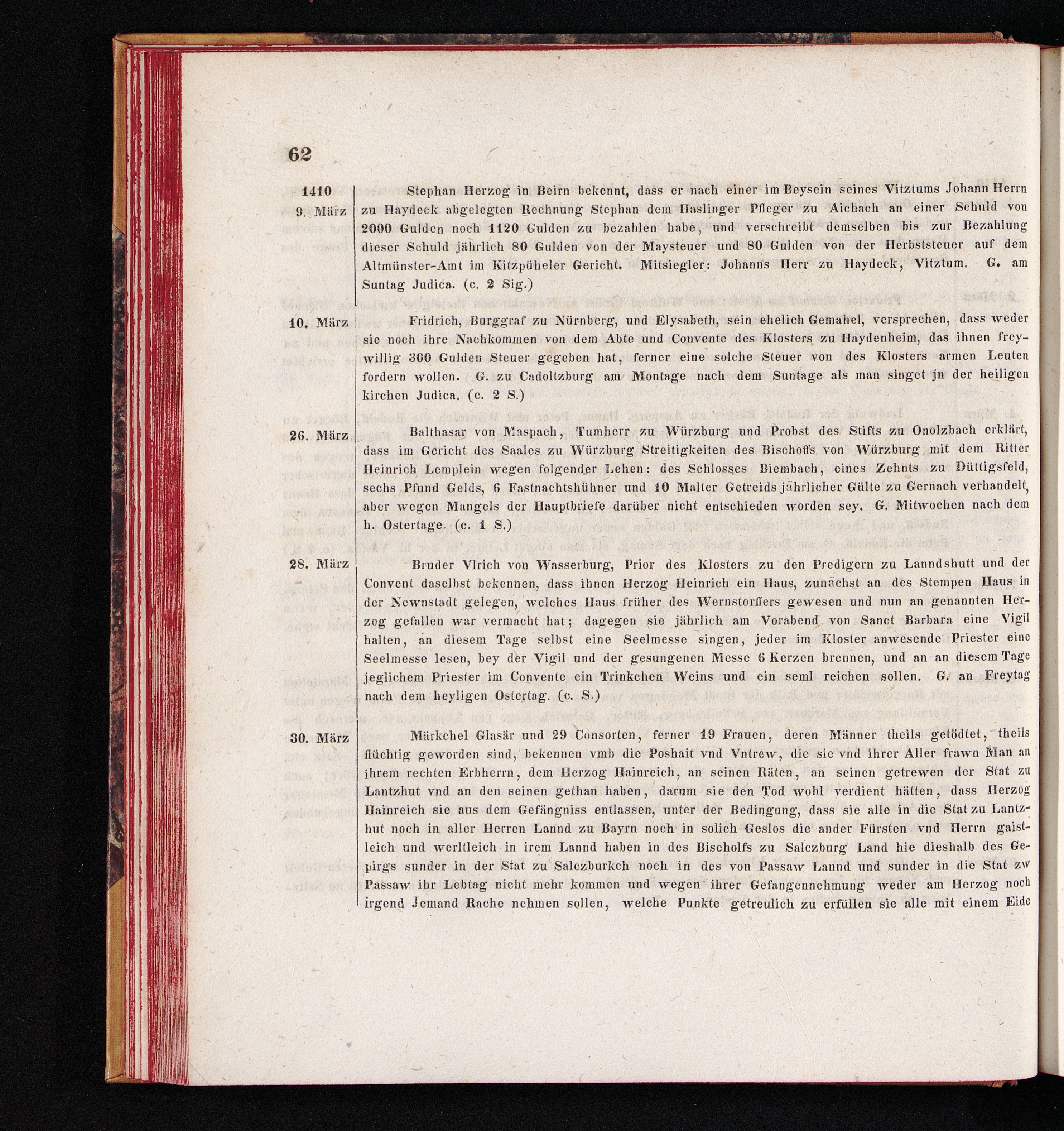 62

1410
9. März

Stephan Herzog in Beirn bekennt, dass er nach einer im Beysein seines Vitztums Johann Herrn zu Haydeck abgelegten Rechnung Stephan dem Haslinger Pfleger zu Aichach an einer Schuld von 2000 Gulden noch 1120 Gulden zu bezahlen habe, und verschreibt demselben bis zur Bezahlung dieser Schuld jährlich 80 Gulden von der Maysteuer und 80 Gulden von der Herbststeuer auf dem Altmünster-Amt im Kitzpüheler Gericht. Mitsiegler: Johanns Herr zu Haydeck, Vitztum. G. am Suntag Judica. (c. 2 Sig.)

10. März

Fridrich, Burggraf zu Nürnberg, und Elysabeth, sein ehelich Gemahel, versprechen, dass weder sie noch ihre Nachkommen von dem Abte und Convente des Klosters zu Haydenheim, das ihnen freywillig 300 Gulden Steuer gegeben hat, ferner eine solche Steuer von des Klosters armen Leuten fordern wollen. G. zu Cadoltzburg am Montage nach dem Suntage als man singet jn der heiligen kirchen Judica. (c. 2 S.)

26. März

Balthasar von Maspach, Tumherr zu Würzburg und Probst des Stifts zu Onolzbach erklärt, dass im Gericht des Saales zu Würzburg Streitigkeiten des Bischoffs von Würzburg mit dem Ritter Heinrich Lemplein wegen folgender Lehen: des Schlosses Biembach, eines Zehnts zu Düttigsfeld, sechs Pfund Gelds, 6 Fastnachtshühner und 10 Malter Getreids jährlicher Gülte zu Gernach verhandelt, aber wegen Mangels der Hauptbriefe darüber nicht entschieden worden sey. G. Mitwochen nach dem h. Ostertage. (c. 1 S.)

28. März

Bruder Vlrich von Wasserburg, Prior des Klosters zu den Predigern zu Lanndshutt und der Convent daselbst bekennen, dass ihnen Herzog Heinrich ein Haus, zunächst an des Stempen Haus in der Newnstadt gelegen, welches Haus früher des Wernstorffers gewesen und nun an genannten Herzog gefallen war vermacht hat; dagegen sie jährlich am Vorabend von Sanct Barbara eine Vigil halten, an diesem Tage selbst eine Seelmesse singen, jeder im Kloster anwesende Priester eine Seelmesse lesen, bey der Vigil und der gesungenen Messe 6 Kerzen brennen, und an an diesem Tage jeglichem Priester im Convente ein Trinkchen Weins und ein seml reichen sollen. G. an Freytag nach dem heyligen Ostertag. (c. S.)

30. März

Märkchel Glasär und 29 Consorten, ferner 19 Frauen, deren Männer theils getödtet, theils flüchtig geworden sind, bekennen vmb die Poshait vnd Vntrew, die sie vnd ihrer Aller frawn Man an ihrem rechten Erbherrn, dem Herzog Hainreich, an seinen Räten, an seinen getrewen der Stat zu Lantzhut vnd an den seinen gethan haben, darum sie den Tod wohl verdient hätten, dass Herzog Hainreich sie aus dem Gefängniss entlassen, unter der Bedingung, dass sie alle in die Stat zu Lantzhut noch in aller Herren Lannd zu Bayrn noch in solich Geslos die ander Fürsten vnd Herrn gaistleich und werltleich in irem Lannd haben in des Bischolfs zu Salczburg Land hie dieshalb des Gepirgs sunder in der Stat zu Salczburkch noch in des von Passaw Lannd und sunder in die Stat zw Passaw ihr Lebtag nicht mehr kommen und wegen ihrer Gefangennehmung weder am Herzog noch irgend Jemand Rache nehmen sollen, welche Punkte getreulich zu erfüllen sie alle mit einem Eide